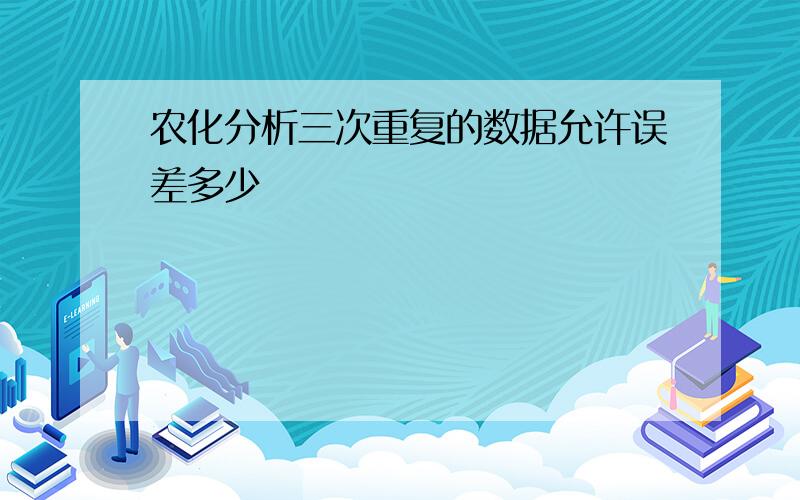 农化分析三次重复的数据允许误差多少

E-LEARNING